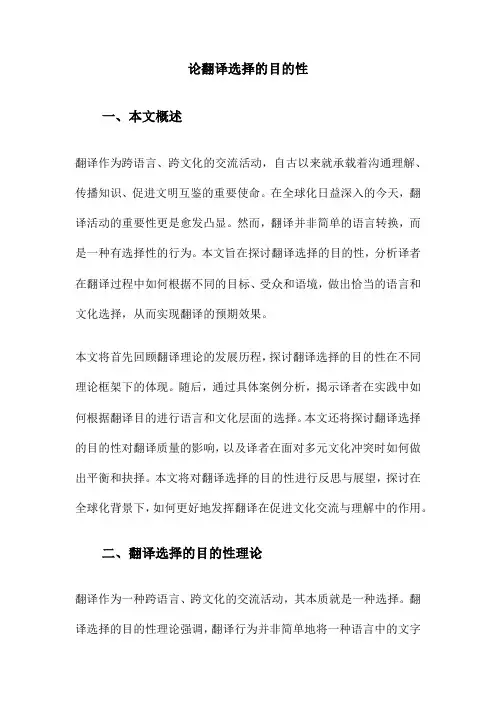 论翻译选择的目的性

一、本文概述

翻译作为跨语言、跨文化的交流活动，自古以来就承载着沟通理解、传播知识、促进文明互鉴的重要使命。在全球化日益深入的今天，翻译活动的重要性更是愈发凸显。然而，翻译并非简单的语言转换，而是一种有选择性的行为。本文旨在探讨翻译选择的目的性，分析译者在翻译过程中如何根据不同的目标、受众和语境，做出恰当的语言和文化选择，从而实现翻译的预期效果。

本文将首先回顾翻译理论的发展历程，探讨翻译选择的目的性在不同理论框架下的体现。随后，通过具体案例分析，揭示译者在实践中如何根据翻译目的进行语言和文化层面的选择。本文还将探讨翻译选择的目的性对翻译质量的影响，以及译者在面对多元文化冲突时如何做出平衡和抉择。本文将对翻译选择的目的性进行反思与展望，探讨在全球化背景下，如何更好地发挥翻译在促进文化交流与理解中的作用。

二、翻译选择的目的性理论

翻译作为一种跨语言、跨文化的交流活动，其本质就是一种选择。翻译选择的目的性理论强调，翻译行为并非简单地将一种语言中的文字